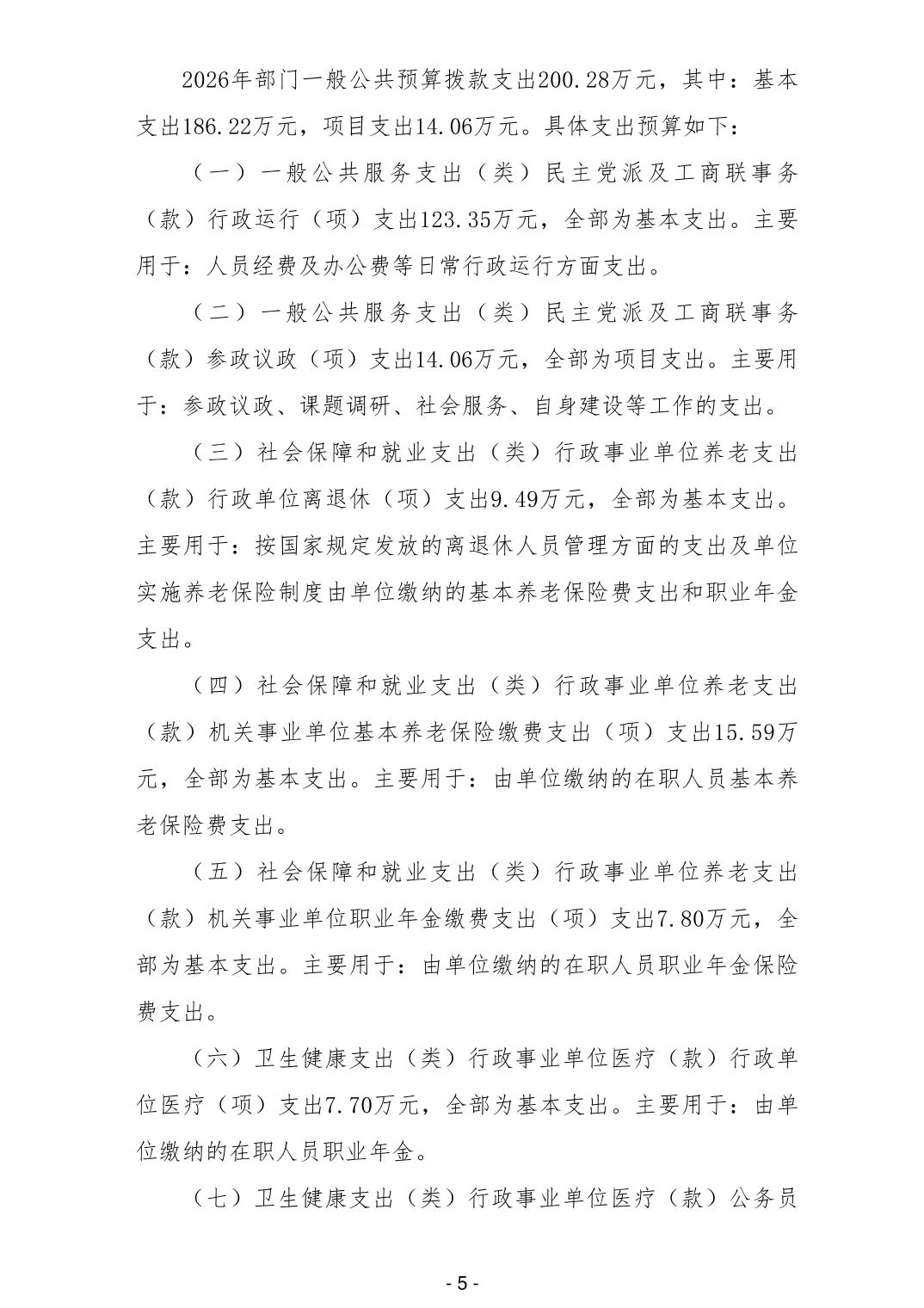 2026年部门一般公共预算拨款支出200.28万元，其中：基本支出186.22万元，项目支出14.06万元。具体支出预算如下：

（一）一般公共服务支出（类）民主党派及工商联事务（款）行政运行（项）支出123.35万元，全部为基本支出。主要用于：人员经费及办公费等日常行政运行方面支出。

（二）一般公共服务支出（类）民主党派及工商联事务（款）参政议政（项）支出14.06万元，全部为项目支出。主要用于：参政议政、课题调研、社会服务、自身建设等工作的支出。

（三）社会保障和就业支出（类）行政事业单位养老支出（款）行政单位离退休（项）支出9.49万元，全部为基本支出。主要用于：按国家规定发放的离退休人员管理方面的支出及单位实施养老保险制度由单位缴纳的基本养老保险费支出和职业年金支出。

（四）社会保障和就业支出（类）行政事业单位养老支出（款）机关事业单位基本养老保险缴费支出（项）支出15.59万元，全部为基本支出。主要用于：由单位缴纳的在职人员基本养老保险费支出。

（五）社会保障和就业支出（类）行政事业单位养老支出（款）机关事业单位职业年金缴费支出（项）支出7.80万元，全部为基本支出。主要用于：由单位缴纳的在职人员职业年金保险费支出。

（六）卫生健康支出（类）行政事业单位医疗（款）行政单位医疗（项）支出7.70万元，全部为基本支出。主要用于：由单位缴纳的在职人员职业年金。

（七）卫生健康支出（类）行政事业单位医疗（款）公务员

- 5 -